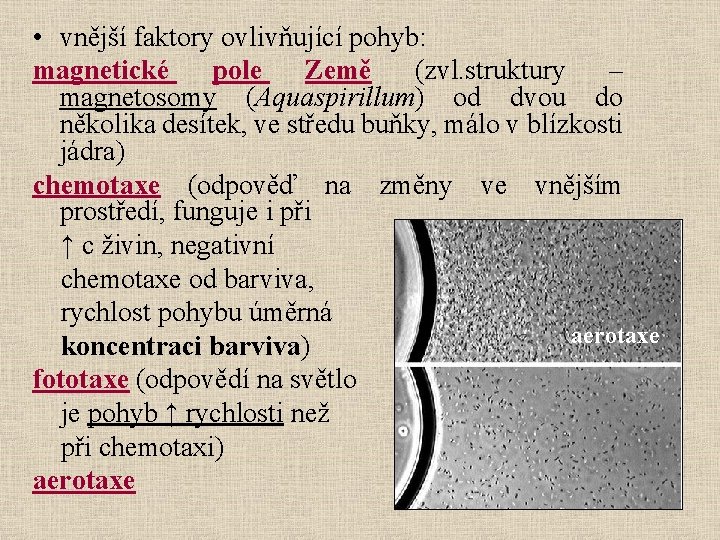 • vnější faktory ovlivňující pohyb:

magnetické pole Země (zvl.struktury – magnetosomy (Aquaspirillum) od dvou do několika desítek, ve středu buňky, málo v blízkosti jádra)

chemotaxe (odpověď na změny ve vnějším prostředí, funguje i při ↑ c živin, negativní chemotaxe od barviva, rychlost pohybu úměrná koncentraci barviva)

fototaxe (odpovědí na světlo je pohyb ↑ rychlosti než při chemotaxi)

aerotaxe

aerotaxe